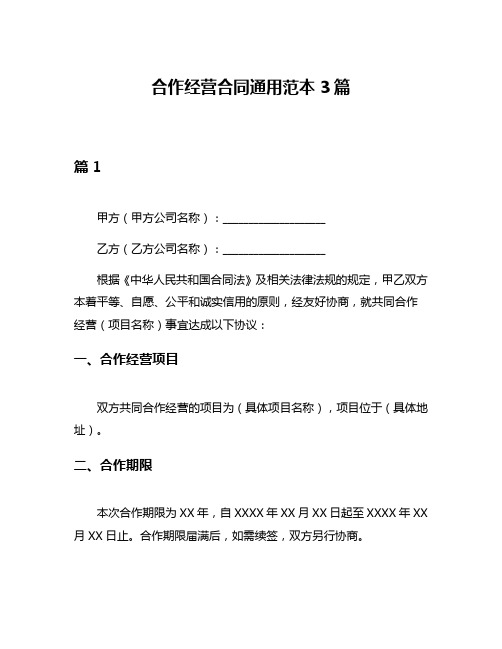 合作经营合同通用范本 3 篇

篇 1

甲方（甲方公司名称）：__________________

乙方（乙方公司名称）：__________________

根据《中华人民共和国合同法》及相关法律法规的规定，甲乙双方本着平等、自愿、公平和诚实信用的原则，经友好协商，就共同合作经营（项目名称）事宜达成以下协议：

一、合作经营项目

双方共同合作经营的项目为（具体项目名称），项目位于（具体地址）。

二、合作期限

本次合作期限为 XX 年，自 XXXX 年 XX 月 XX 日起至 XXXX 年 XX 月 XX 日止。合作期限届满后，如需续签，双方另行协商。